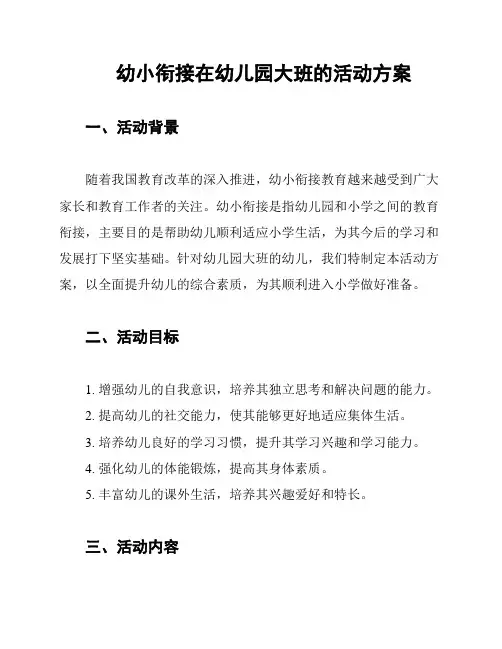 幼小衔接在幼儿园大班的活动方案

一、活动背景

随着我国教育改革的深入推进，幼小衔接教育越来越受到广大家长和教育工作者的关注。幼小衔接是指幼儿园和小学之间的教育衔接，主要目的是帮助幼儿顺利适应小学生活，为其今后的学习和发展打下坚实基础。针对幼儿园大班的幼儿，我们特制定本活动方案，以全面提升幼儿的综合素质，为其顺利进入小学做好准备。

二、活动目标

1. 增强幼儿的自我意识，培养其独立思考和解决问题的能力。
2. 提高幼儿的社交能力，使其能够更好地适应集体生活。
3. 培养幼儿良好的学习习惯，提升其学习兴趣和学习能力。
4. 强化幼儿的体能锻炼，提高其身体素质。
5. 丰富幼儿的课外生活，培养其兴趣爱好和特长。

三、活动内容